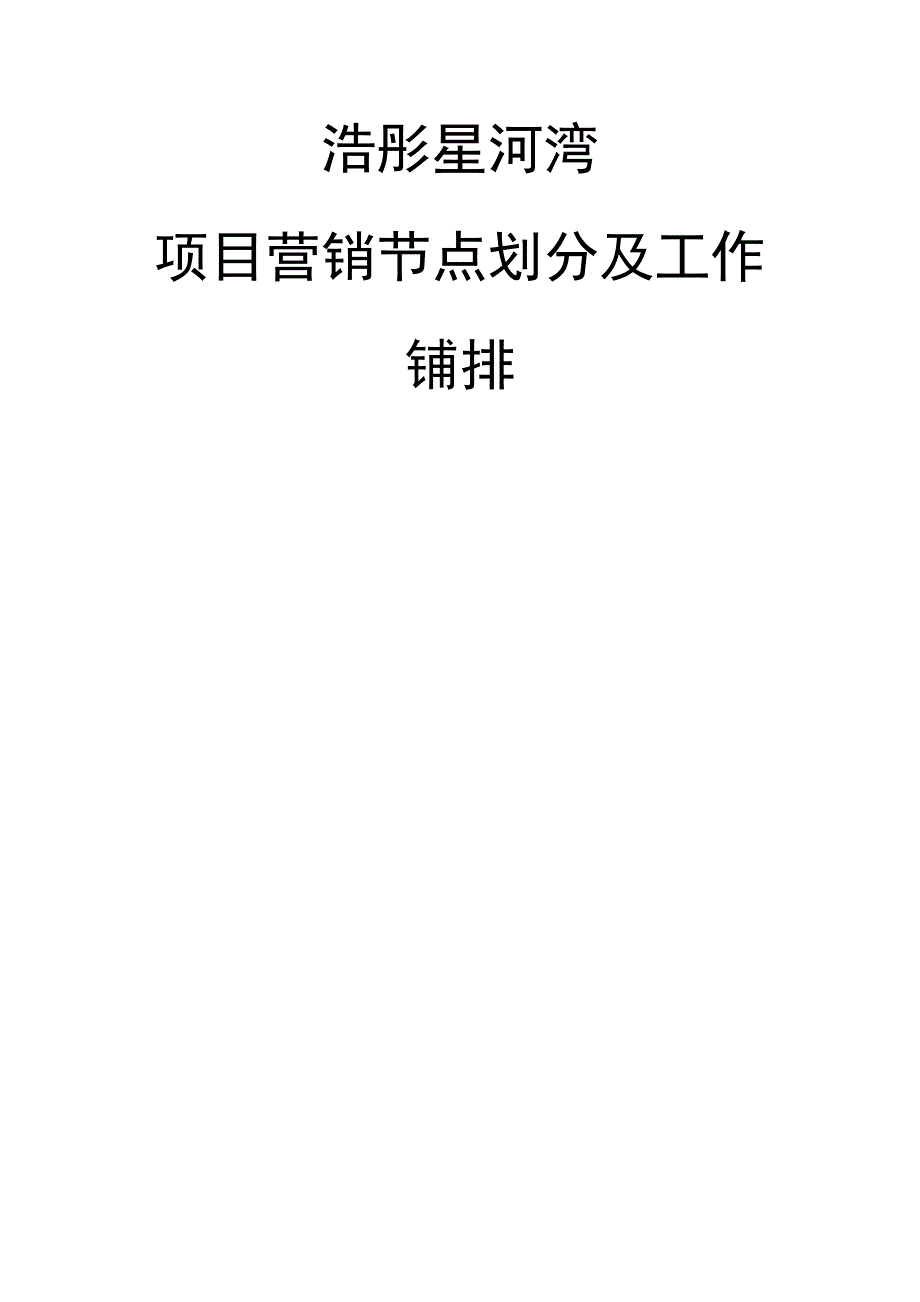 浩彤星河湾

项目营销节点划分及工作铺排